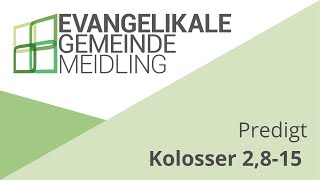 EVANGELIKALE
GEMEINDE
MEIDLING

Predigt
Kolosser 2,8-15